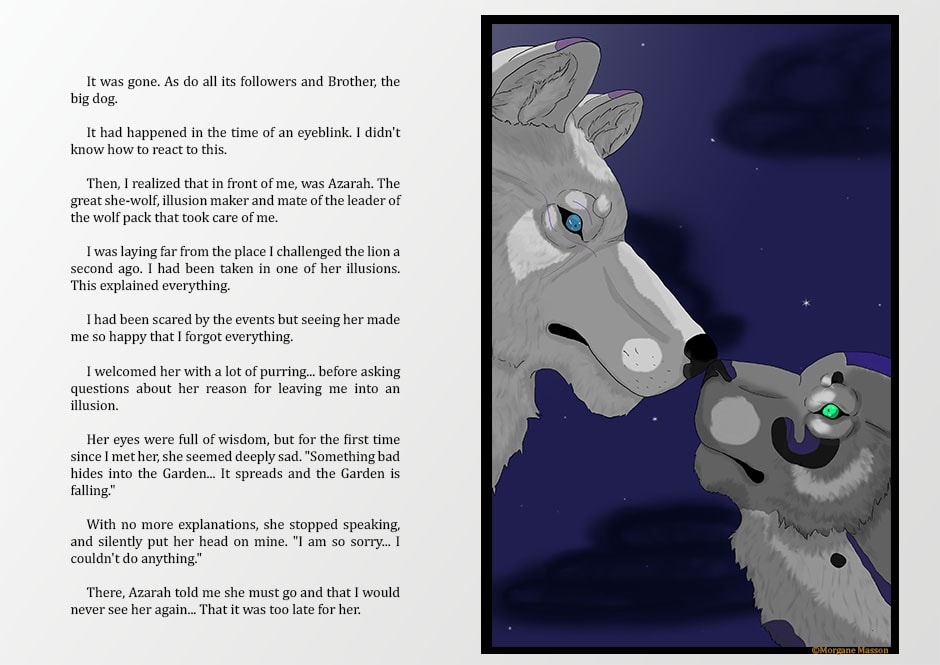 It was gone. As do all its followers and Brother, the big dog.

It had happened in the time of an eyeblink. I didn't know how to react to this.

Then, I realized that in front of me, was Azarah. The great she-wolf, illusion maker and mate of the leader of the wolf pack that took care of me.

I was laying far from the place I challenged the lion a second ago. I had been taken in one of her illusions. This explained everything.

I had been scared by the events but seeing her made me so happy that I forgot everything.

I welcomed her with a lot of purring... before asking questions about her reason for leaving me into an illusion.

Her eyes were full of wisdom, but for the first time since I met her, she seemed deeply sad. "Something bad hides into the Garden... It spreads and the Garden is falling."

With no more explanations, she stopped speaking, and silently put her head on mine. "I am so sorry... I couldn't do anything."

There, Azarah told me she must go and that I would never see her again... That it was too late for her.

©Morgane Masson